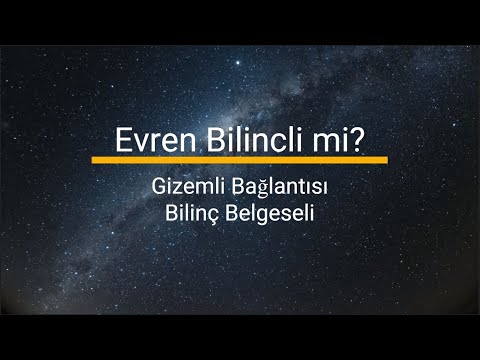 Evren Bilincli mi?

Gizemli Bağlantısı
Bilinç Belgeseli